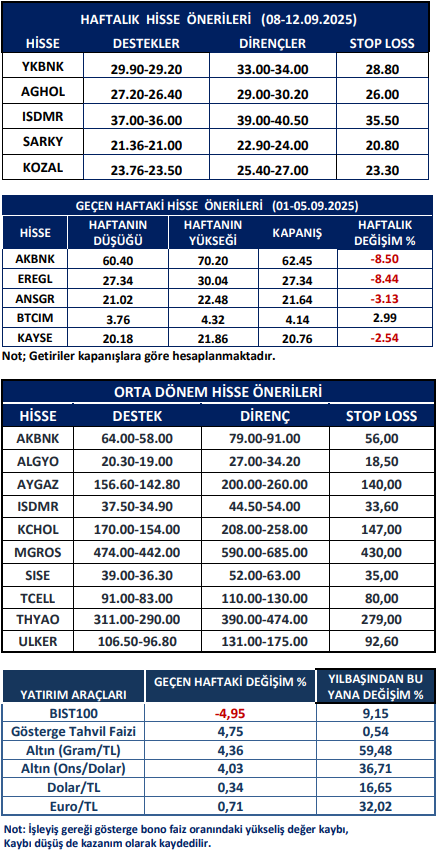 HAFTALIK HİSSE ÖNERİLERİ (08-12.09.2025)

| HİSSE | DESTEKLER | DİRENÇLER | STOP LOSS |
|---|---|---|---|
| YKBNK | 29.90-29.20 | 33.00-34.00 | 28.80 |
| AGHOL | 27.20-26.40 | 29.00-30.20 | 26.00 |
| ISDMR | 37.00-36.00 | 39.00-40.50 | 35.50 |
| SARKY | 21.36-21.00 | 22.90-24.00 | 20.80 |
| KOZAL | 23.76-23.50 | 25.40-27.00 | 23.30 |

GEÇEN HAFTAKİ HİSSE ÖNERİLERİ (01-05.09.2025)

| HİSSE | HAFTANIN DÜŞÜĞÜ | HAFTANIN YÜKSEĞİ | KAPANIŞ | HAFTALIK DEĞİŞİM % |
|---|---|---|---|---|
| AKBNK | 60.40 | 70.20 | 62.45 | -8.50 |
| EREGL | 27.34 | 30.04 | 27.34 | -8.44 |
| ANSGR | 21.02 | 22.48 | 21.64 | -3.13 |
| BTCIM | 3.76 | 4.32 | 4.14 | 2.99 |
| KAYSE | 20.18 | 21.86 | 20.76 | -2.54 |

Not; Getiriler kapanışlara göre hesaplanmaktadır.

ORTA DÖNEM HİSSE ÖNERİLERİ

| HİSSE | DESTEK | DİRENÇ | STOP LOSS |
|---|---|---|---|
| AKBNK | 64.00-58.00 | 79.00-91.00 | 56,00 |
| ALGYO | 20.30-19.00 | 27.00-34.20 | 18,50 |
| AYGAZ | 156.60-142.80 | 200.00-260.00 | 140,00 |
| ISDMR | 37.50-34.90 | 44.50-54.00 | 33,60 |
| KCHOL | 170.00-154.00 | 208.00-258.00 | 147,00 |
| MGROS | 474.00-442.00 | 590.00-685.00 | 430,00 |
| SISE | 39.00-36.30 | 52.00-63.00 | 35,00 |
| TCELL | 91.00-83.00 | 110.00-130.00 | 80,00 |
| THYAO | 311.00-290.00 | 390.00-474.00 | 279,00 |
| ULKER | 106.50-96.80 | 131.00-175.00 | 92,60 |

| YATIRIM ARAÇLARI | GEÇEN HAFTAKİ DEĞİŞİM % | YILBAŞINDAN BU YANA DEĞİŞİM % |
|---|---|---|
| BIST100 | -4,95 | 9,15 |
| Gösterge Tahvil Faizi | 4,75 | 0,54 |
| Altın (Gram/TL) | 4,36 | 59,48 |
| Altın (Ons/Dolar) | 4,03 | 36,71 |
| Dolar/TL | 0,34 | 16,65 |
| Euro/TL | 0,71 | 32,02 |

Not: İşleyiş gereği gösterge bono faiz oranındaki yükseliş değer kaybı, Kaybı düşüş de kazanım olarak kaydedilir.